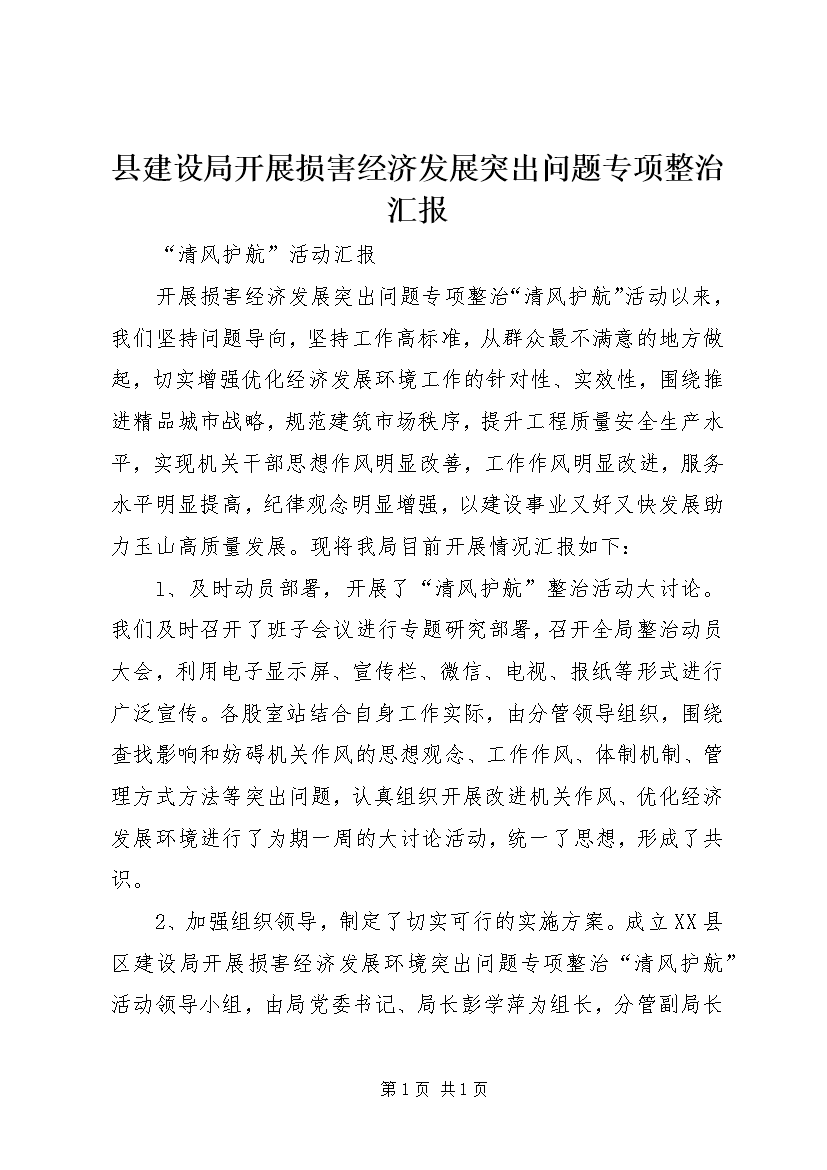 县建设局开展损害经济发展突出问题专项整治汇报

“清风护航”活动汇报

开展损害经济发展突出问题专项整治“清风护航”活动以来，我们坚持问题导向，坚持工作高标准，从群众最不满意的地方做起，切实增强优化经济发展环境工作的针对性、实效性，围绕推进精品城市战略，规范建筑市场秩序，提升工程质量安全生产水平，实现机关干部思想作风明显改善，工作作风明显改进，服务水平明显提高，纪律观念明显增强，以建设事业又好又快发展助力玉山高质量发展。现将我局目前开展情况汇报如下：

1、及时动员部署，开展了“清风护航”整治活动大讨论。我们及时召开了班子会议进行专题研究部署，召开全局整治动员大会，利用电子显示屏、宣传栏、微信、电视、报纸等形式进行广泛宣传。各股室站结合自身工作实际，由分管领导组织，围绕查找影响和妨碍机关作风的思想观念、工作作风、体制机制、管理方式方法等突出问题，认真组织开展改进机关作风、优化经济发展环境进行了为期一周的大讨论活动，统一了思想，形成了共识。

2、加强组织领导，制定了切实可行的实施方案。成立XX县区建设局开展损害经济发展环境突出问题专项整治“清风护航”活动领导小组，由局党委书记、局长彭学萍为组长，分管副局长

第1页 共1页